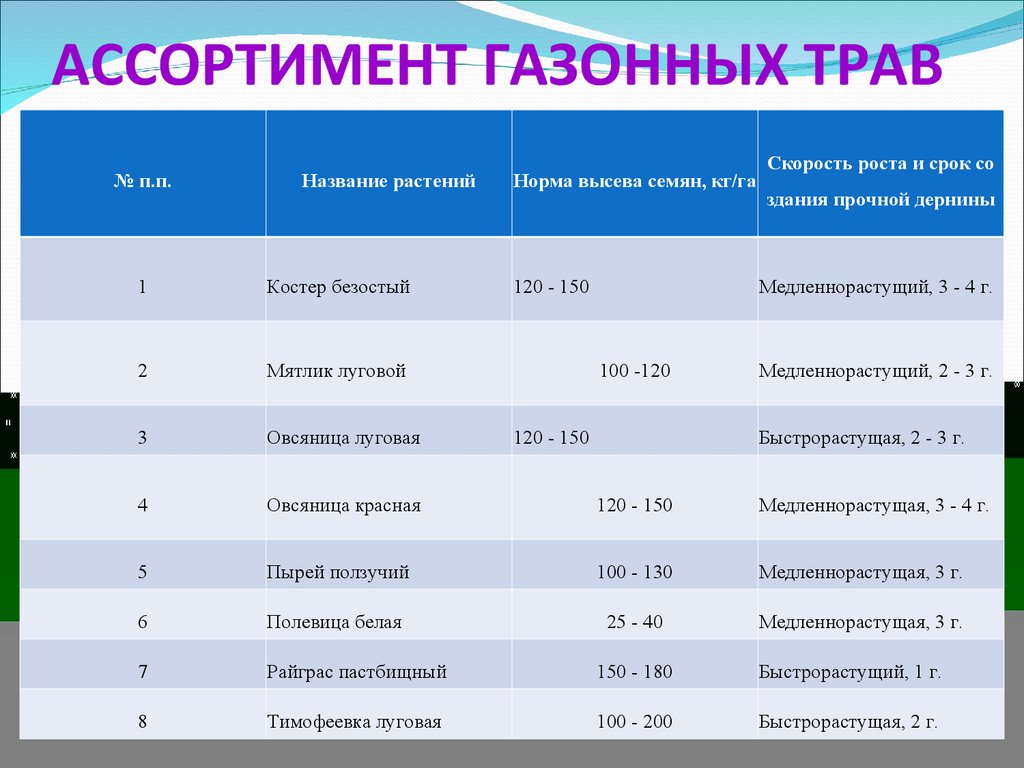 АССОРТИМЕНТ ГАЗОННЫХ ТРАВ

| № п.п. | Название растений | Норма высева семян, кг/га | Скорость роста и срок со здания прочной дернины |
|---|---|---|---|
| 1 | Костер безостый | 120 - 150 | Медленнорастущий, 3 - 4 г. |
| 2 | Мятлик луговой | 100 -120 | Медленнорастущий, 2 - 3 г. |
| 3 | Овсяница луговая | 120 - 150 | Быстрорастущая, 2 - 3 г. |
| 4 | Овсяница красная | 120 - 150 | Медленнорастущая, 3 - 4 г. |
| 5 | Пырей ползучий | 100 - 130 | Медленнорастущая, 3 г. |
| 6 | Полевица белая | 25 - 40 | Медленнорастущая, 3 г. |
| 7 | Райграс пастбищный | 150 - 180 | Быстрорастущий, 1 г. |
| 8 | Тимофеевка луговая | 100 - 200 | Быстрорастущая, 2 г. |